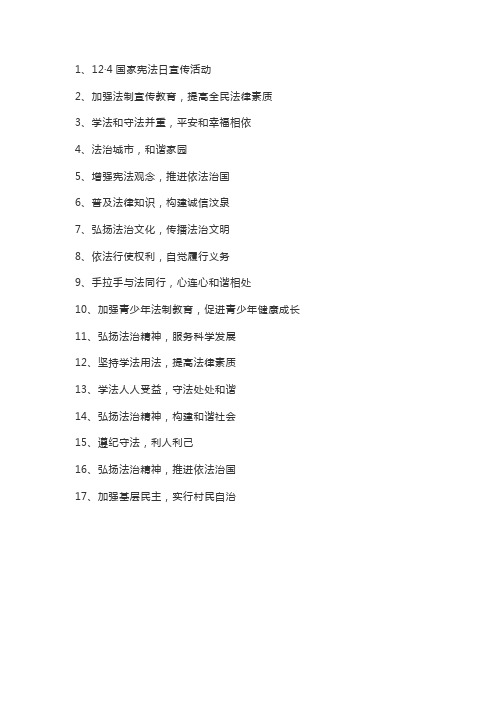 1、12·4 国家宪法日宣传活动

2、加强法制宣传教育，提高全民法律素质

3、学法和守法并重，平安和幸福相依

4、法治城市，和谐家园

5、增强宪法观念，推进依法治国

6、普及法律知识，构建诚信汶泉

7、弘扬法治文化，传播法治文明

8、依法行使权利，自觉履行义务

9、手拉手与法同行，心连心和谐相处

10、加强青少年法制教育，促进青少年健康成长

11、弘扬法治精神，服务科学发展

12、坚持学法用法，提高法律素质

13、学法人人受益，守法处处和谐

14、弘扬法治精神，构建和谐社会

15、遵纪守法，利人利己

16、弘扬法治精神，推进依法治国

17、加强基层民主，实行村民自治